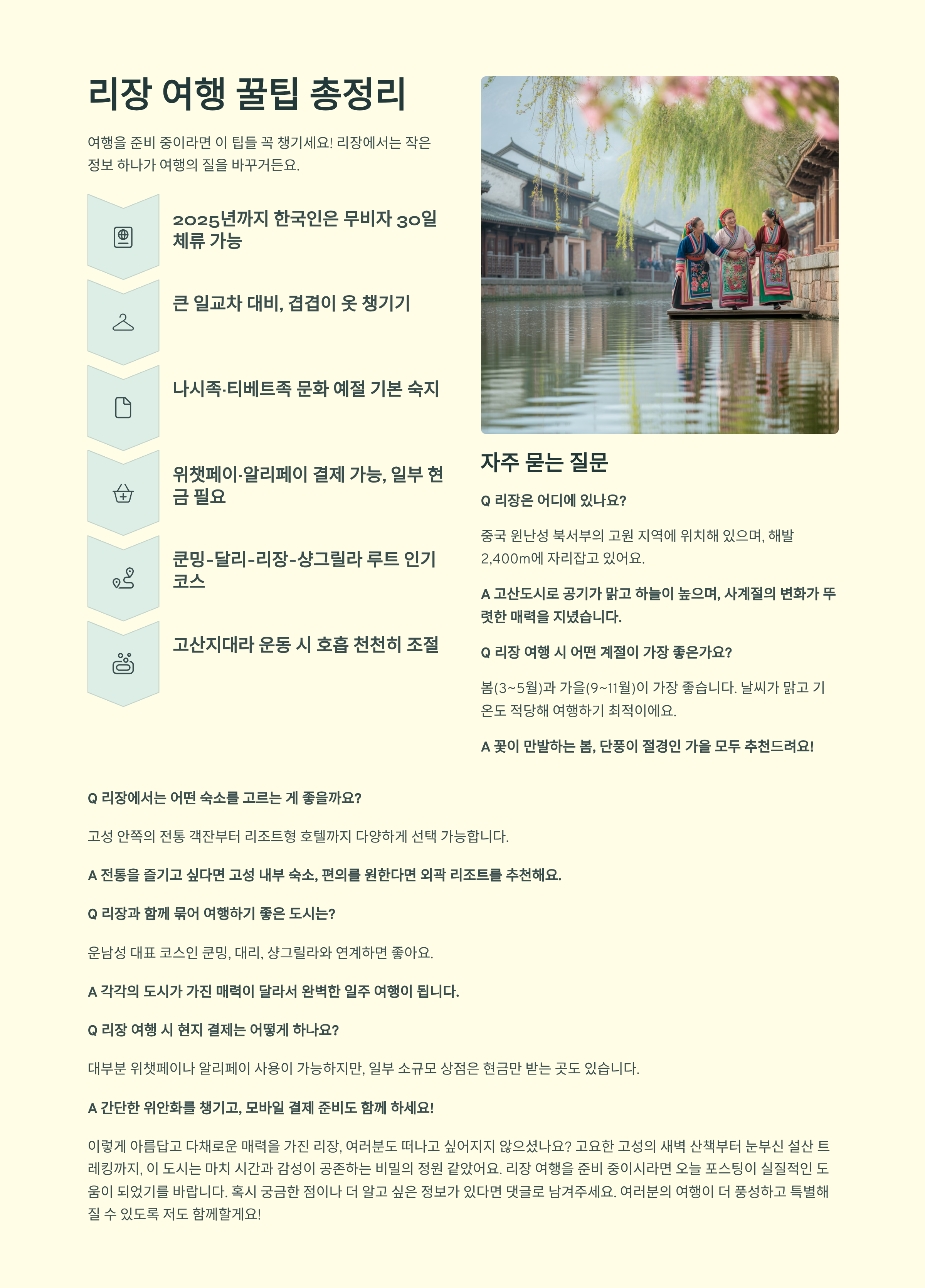 리장 여행 꿀팁 총정리

여행을 준비 중이라면 이 팁들 꼭 챙기세요! 리장에서는 작은 정보 하나가 여행의 질을 바꾸거든요.

2025년까지 한국인은 무비자 30일 체류 가능

큰 일교차 대비, 겹겹이 옷 챙기기

나시족·티베트족 문화 예절 기본 숙지

위챗페이·알리페이 결제 가능, 일부 현금 필요

쿤밍-달리-리장-샹그릴라 루트 인기 코스

고산지대라 운동 시 호흡 천천히 조절

자주 묻는 질문

Q 리장은 어디에 있나요?

중국 윈난성 북서부의 고원 지역에 위치해 있으며, 해발 2,400m에 자리잡고 있어요.

A 고산도시로 공기가 맑고 하늘이 높으며, 사계절의 변화가 뚜렷한 매력을 지녔습니다.

Q 리장 여행 시 어떤 계절이 가장 좋은가요?

봄(3~5월)과 가을(9~11월)이 가장 좋습니다. 날씨가 맑고 기온도 적당해 여행하기 최적이에요.

A 꽃이 만발하는 봄, 단풍이 절경인 가을 모두 추천드려요!

Q 리장에서는 어떤 숙소를 고르는 게 좋을까요?

고성 안쪽의 전통 객잔부터 리조트형 호텔까지 다양하게 선택 가능합니다.

A 전통을 즐기고 싶다면 고성 내부 숙소, 편의를 원한다면 외곽 리조트를 추천해요.

Q 리장과 함께 묶어 여행하기 좋은 도시는?

운남성 대표 코스인 쿤밍, 대리, 샹그릴라와 연계하면 좋아요.

A 각각의 도시가 가진 매력이 달라서 완벽한 일주 여행이 됩니다.

Q 리장 여행 시 현지 결제는 어떻게 하나요?

대부분 위챗페이나 알리페이 사용이 가능하지만, 일부 소규모 상점은 현금만 받는 곳도 있습니다.

A 간단한 위안화를 챙기고, 모바일 결제 준비도 함께 하세요!

이렇게 아름답고 다채로운 매력을 가진 리장, 여러분도 떠나고 싶어지지 않으셨나요? 고요한 고성의 새벽 산책부터 눈부신 설산 트레킹까지, 이 도시는 마치 시간과 감성이 공존하는 비밀의 정원 같았어요. 리장 여행을 준비 중이시라면 오늘 포스팅이 실질적인 도움이 되었기를 바랍니다. 혹시 궁금한 점이나 더 알고 싶은 정보가 있다면 댓글로 남겨주세요. 여러분의 여행이 더 풍성하고 특별해질 수 있도록 저도 함께할게요!